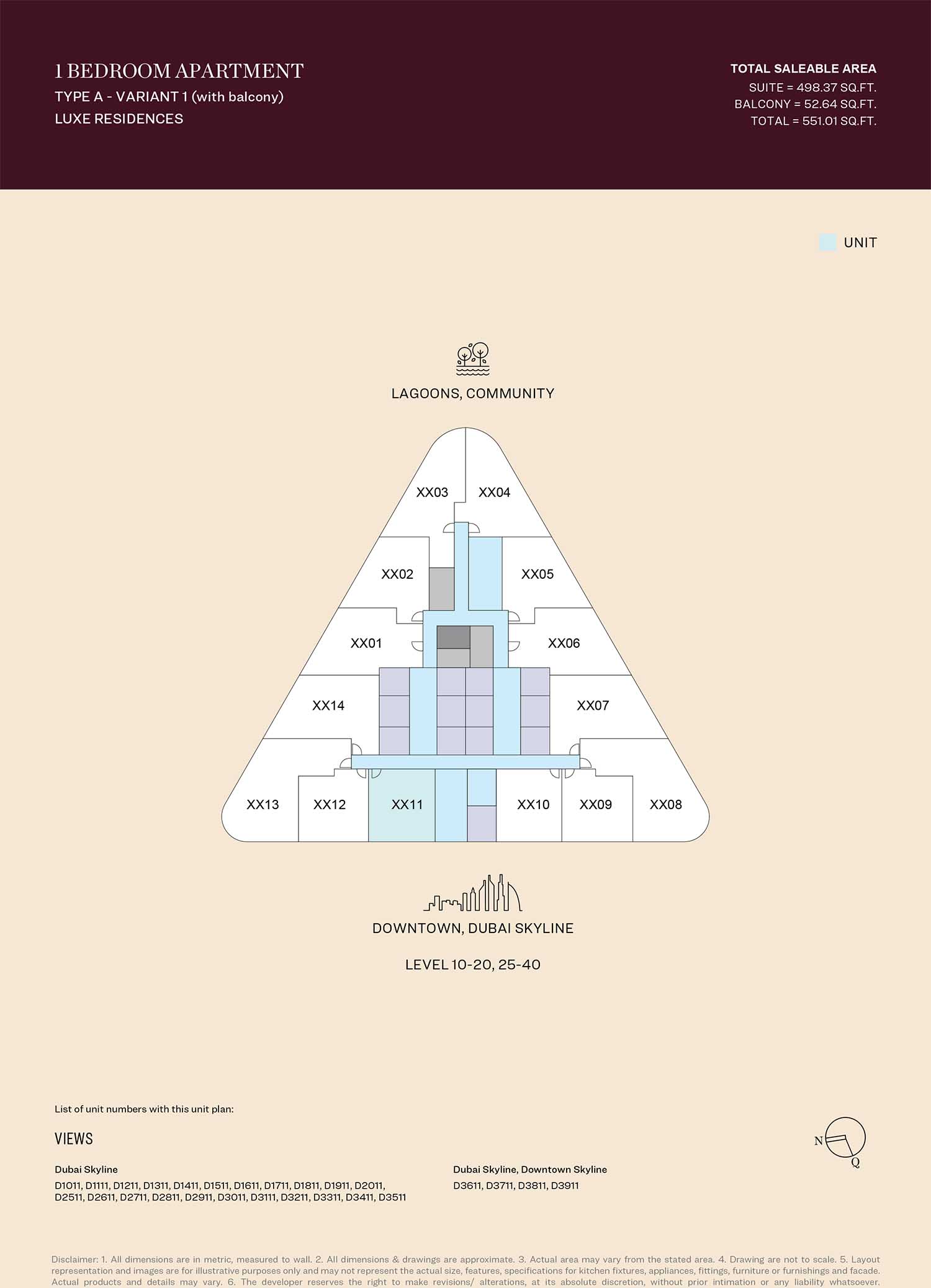 1 BEDROOM APARTMENT
TYPE A - VARIANT 1 (with balcony)
LUXE RESIDENCES

TOTAL SALEABLE AREA
SUITE = 498.37 SQ.FT.
BALCONY = 52.64 SQ.FT.
TOTAL = 551.01 SQ.FT.

UNIT

LAGOONS, COMMUNITY

XX03
XX04
XX02
XX05
XX01
XX06
XX14
XX07
XX13
XX12
XX11
XX10
XX09
XX08

DOWNTOWN, DUBAI SKYLINE

LEVEL 10-20, 25-40

List of unit numbers with this unit plan:

VIEWS

Dubai Skyline
D1011, D1111, D1211, D1311, D1411, D1511, D1611, D1711, D1811, D1911, D2011, D2511, D2611, D2711, D2811, D2911, D3011, D3111, D3211, D3311, D3411, D3511

Dubai Skyline, Downtown Skyline
D3611, D3711, D3811, D3911

N
Q

Disclaimer: 1. All dimensions are in metric, measured to wall. 2. All dimensions & drawings are approximate. 3. Actual area may vary from the stated area. 4. Drawing are not to scale. 5. Layout representation and images are for illustrative purposes only and may not represent the actual size, features, specifications for kitchen fixtures, appliances, fittings, furniture or furnishings and facade. Actual products and details may vary. 6. The developer reserves the right to make revisions/ alterations, at its absolute discretion, without prior intimation or any liability whatsoever.